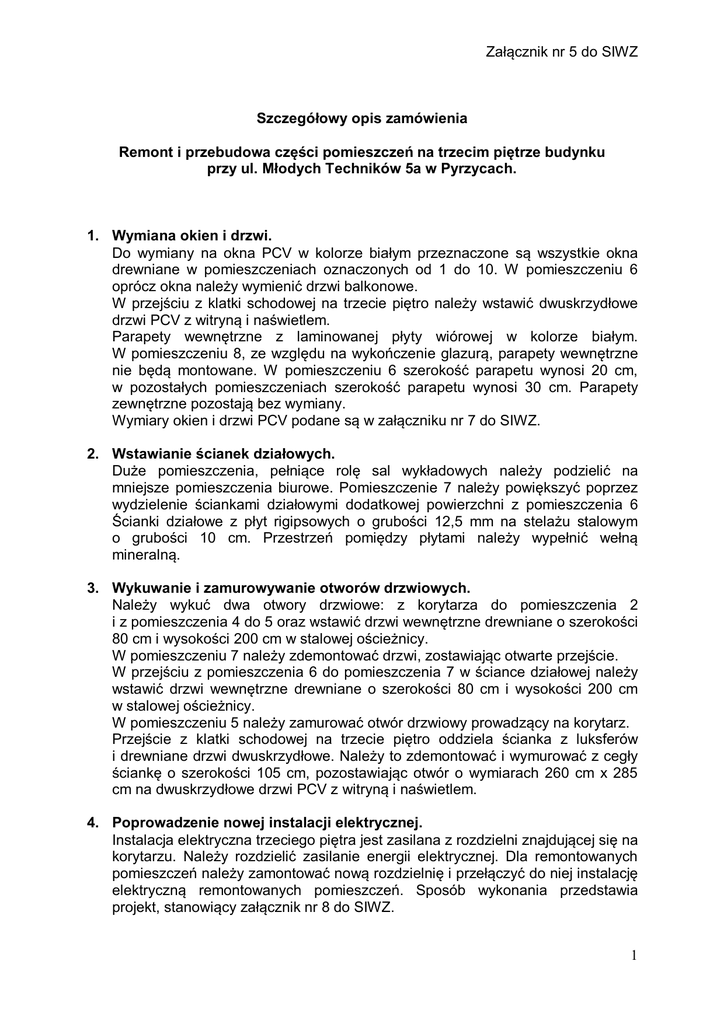 Załącznik nr 5 do SIWZ

Szczegółowy opis zamówienia

Remont i przebudowa części pomieszczeń na trzecim piętrze budynku przy ul. Młodych Techników 5a w Pyrzycach.

1. Wymiana okien i drzwi.
Do wymiany na okna PCV w kolorze białym przeznaczone są wszystkie okna drewniane w pomieszczeniach oznaczonych od 1 do 10. W pomieszczeniu 6 oprócz okna należy wymienić drzwi balkonowe.
W przejściu z klatki schodowej na trzecie piętro należy wstawić dwuskrzydłowe drzwi PCV z witryną i naświetlem.
Parapety wewnętrzne z laminowanej płyty wiórowej w kolorze białym. W pomieszczeniu 8, ze względu na wykończenie glazurą, parapety wewnętrzne nie będą montowane. W pomieszczeniu 6 szerokość parapetu wynosi 20 cm, w pozostałych pomieszczeniach szerokość parapetu wynosi 30 cm. Parapety zewnętrzne pozostają bez wymiany.
Wymiary okien i drzwi PCV podane są w załączniku nr 7 do SIWZ.

2. Wstawianie ścianek działowych.
Duże pomieszczenia, pełniące rolę sal wykładowych należy podzielić na mniejsze pomieszczenia biurowe. Pomieszczenie 7 należy powiększyć poprzez wydzielenie ściankami działowymi dodatkowej powierzchni z pomieszczenia 6 Ścianki działowe z płyt rigipsowych o grubości 12,5 mm na stelażu stalowym o grubości 10 cm. Przestrzeń pomiędzy płytami należy wypełnić wełną mineralną.

3. Wykuwanie i zamurowywanie otworów drzwiowych.
Należy wykuć dwa otwory drzwiowe: z korytarza do pomieszczenia 2 i z pomieszczenia 4 do 5 oraz wstawić drzwi wewnętrzne drewniane o szerokości 80 cm i wysokości 200 cm w stalowej ościeżnicy.
W pomieszczeniu 7 należy zdemontować drzwi, zostawiając otwarte przejście.
W przejściu z pomieszczenia 6 do pomieszczenia 7 w ściance działowej należy wstawić drzwi wewnętrzne drewniane o szerokości 80 cm i wysokości 200 cm w stalowej ościeżnicy.
W pomieszczeniu 5 należy zamurować otwór drzwiowy prowadzący na korytarz.
Przejście z klatki schodowej na trzecie piętro oddziela ścianka z luksferów i drewniane drzwi dwuskrzydłowe. Należy to zdemontować i wymurować z cegły ściankę o szerokości 105 cm, pozostawiając otwór o wymiarach 260 cm x 285 cm na dwuskrzydłowe drzwi PCV z witryną i naświetlem.

4. Poprowadzenie nowej instalacji elektrycznej.
Instalacja elektryczna trzeciego piętra jest zasilana z rozdzielni znajdującej się na korytarzu. Należy rozdzielić zasilanie energii elektrycznej. Dla remontowanych pomieszczeń należy zamontować nową rozdzielnię i przełączyć do niej instalację elektryczną remontowanych pomieszczeń. Sposób wykonania przedstawia projekt, stanowiący załącznik nr 8 do SIWZ.

1